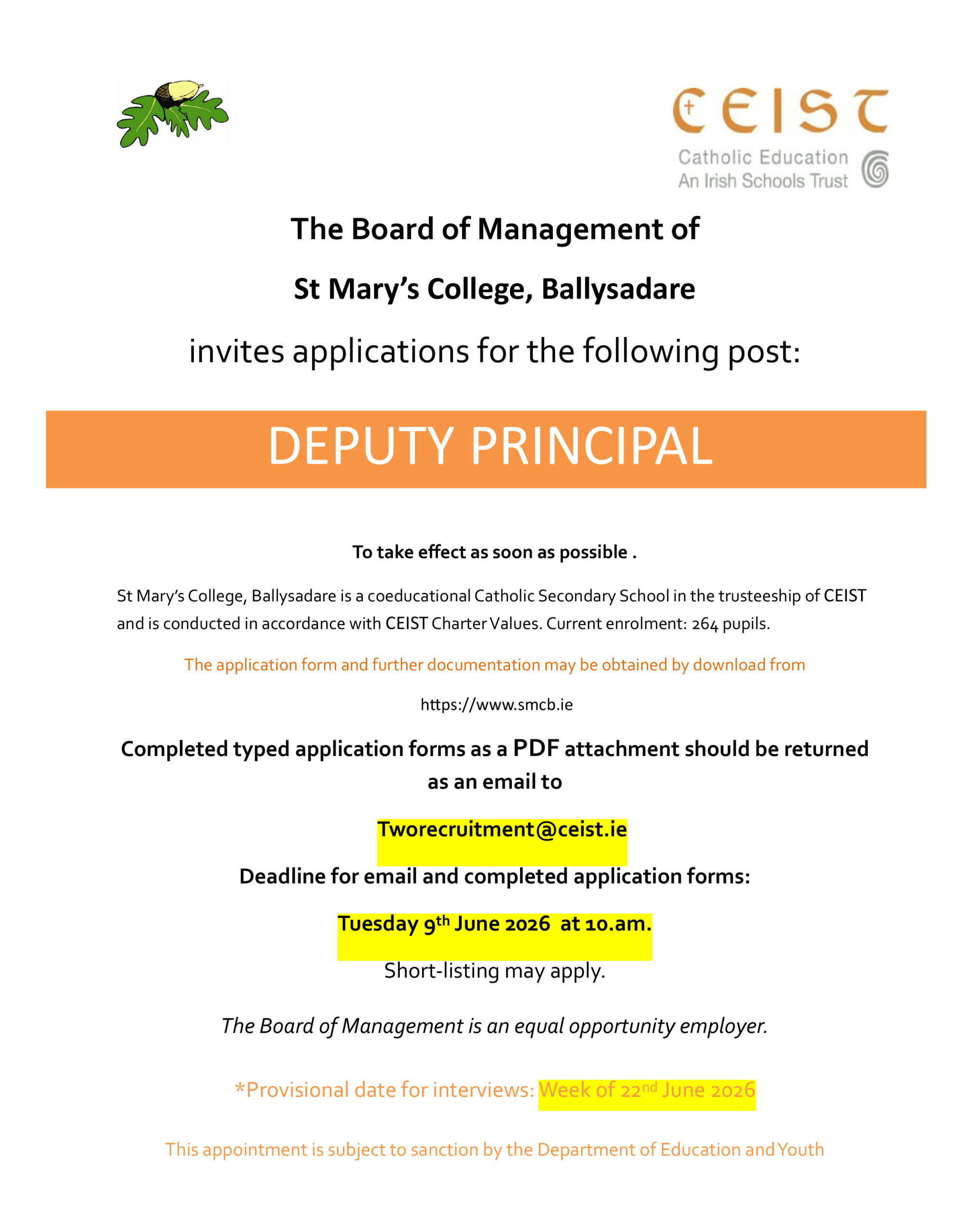 CEIST
Catholic Education
An Irish Schools Trust

The Board of Management of

St Mary's College, Ballysadare

invites applications for the following post:

DEPUTY PRINCIPAL

To take effect as soon as possible .

St Mary's College, Ballysadare is a coeducational Catholic Secondary School in the trusteeship of CEIST and is conducted in accordance with CEIST Charter Values. Current enrolment: 264 pupils.

The application form and further documentation may be obtained by download from

https://www.smcb.ie

Completed typed application forms as a PDF attachment should be returned as an email to

Tworecruitment@ceist.ie

Deadline for email and completed application forms:

Tuesday 9th June 2026 at 10.am.

Short-listing may apply.

The Board of Management is an equal opportunity employer.

*Provisional date for interviews: Week of 22nd June 2026

This appointment is subject to sanction by the Department of Education and Youth